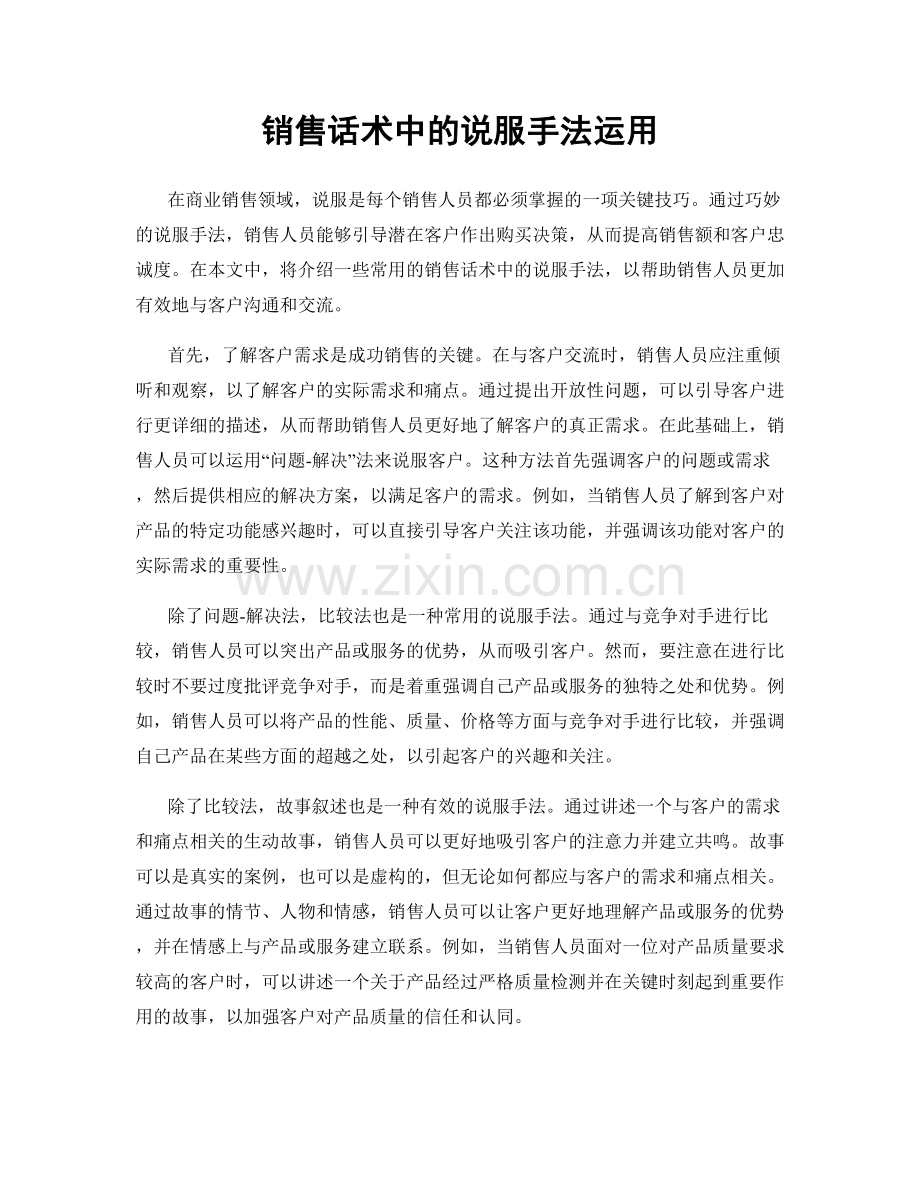 销售话术中的说服手法运用

在商业销售领域，说服是每个销售人员都必须掌握的一项关键技巧。通过巧妙的说服手法，销售人员能够引导潜在客户作出购买决策，从而提高销售额和客户忠诚度。在本文中，将介绍一些常用的销售话术中的说服手法，以帮助销售人员更加有效地与客户沟通和交流。

首先，了解客户需求是成功销售的关键。在与客户交流时，销售人员应注重倾听和观察，以了解客户的实际需求和痛点。通过提出开放性问题，可以引导客户进行更详细的描述，从而帮助销售人员更好地了解客户的真正需求。在此基础上，销售人员可以运用“问题-解决”法来说服客户。这种方法首先强调客户的问题或需求，然后提供相应的解决方案，以满足客户的需求。例如，当销售人员了解到客户对产品的特定功能感兴趣时，可以直接引导客户关注该功能，并强调该功能对客户的实际需求的重要性。

除了问题-解决法，比较法也是一种常用的说服手法。通过与竞争对手进行比较，销售人员可以突出产品或服务的优势，从而吸引客户。然而，要注意在进行比较时不要过度批评竞争对手，而是着重强调自己产品或服务的独特之处和优势。例如，销售人员可以将产品的性能、质量、价格等方面与竞争对手进行比较，并强调自己产品在某些方面的超越之处，以引起客户的兴趣和关注。

除了比较法，故事叙述也是一种有效的说服手法。通过讲述一个与客户的需求和痛点相关的生动故事，销售人员可以更好地吸引客户的注意力并建立共鸣。故事可以是真实的案例，也可以是虚构的，但无论如何都应与客户的需求和痛点相关。通过故事的情节、人物和情感，销售人员可以让客户更好地理解产品或服务的优势，并在情感上与产品或服务建立联系。例如，当销售人员面对一位对产品质量要求较高的客户时，可以讲述一个关于产品经过严格质量检测并在关键时刻起到重要作用的故事，以加强客户对产品质量的信任和认同。

www.zixin.com.cn